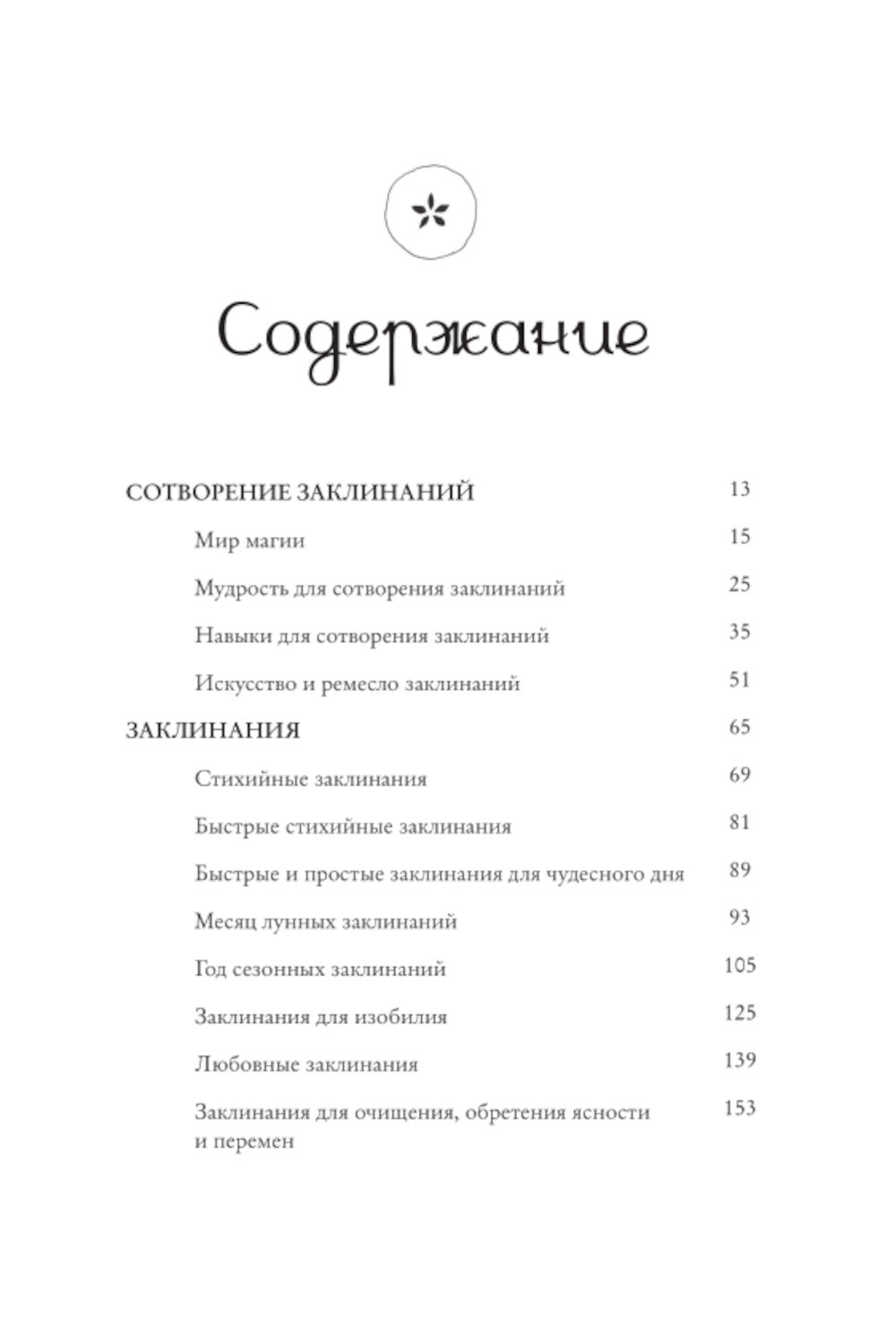 Содержание

СОТВОРЕНИЕ ЗАКЛИНАНИЙ 13

Мир магии 15

Мудрость для сотворения заклинаний 25

Навыки для сотворения заклинаний 35

Искусство и ремесло заклинаний 51

ЗАКЛИНАНИЯ 65

Стихийные заклинания 69

Быстрые стихийные заклинания 81

Быстрые и простые заклинания для чудесного дня 89

Месяц лунных заклинаний 93

Год сезонных заклинаний 105

Заклинания для изобилия 125

Любовные заклинания 139

Заклинания для очищения, обретения ясности и перемен 153